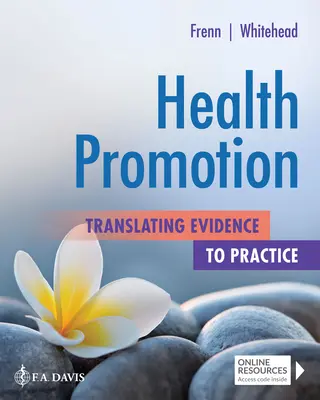 Frenn | Whitehead

Health Promotion

TRANSLATING EVIDENCE TO PRACTICE

F.A. DAVIS

ONLINE RESOURCES
Access code inside